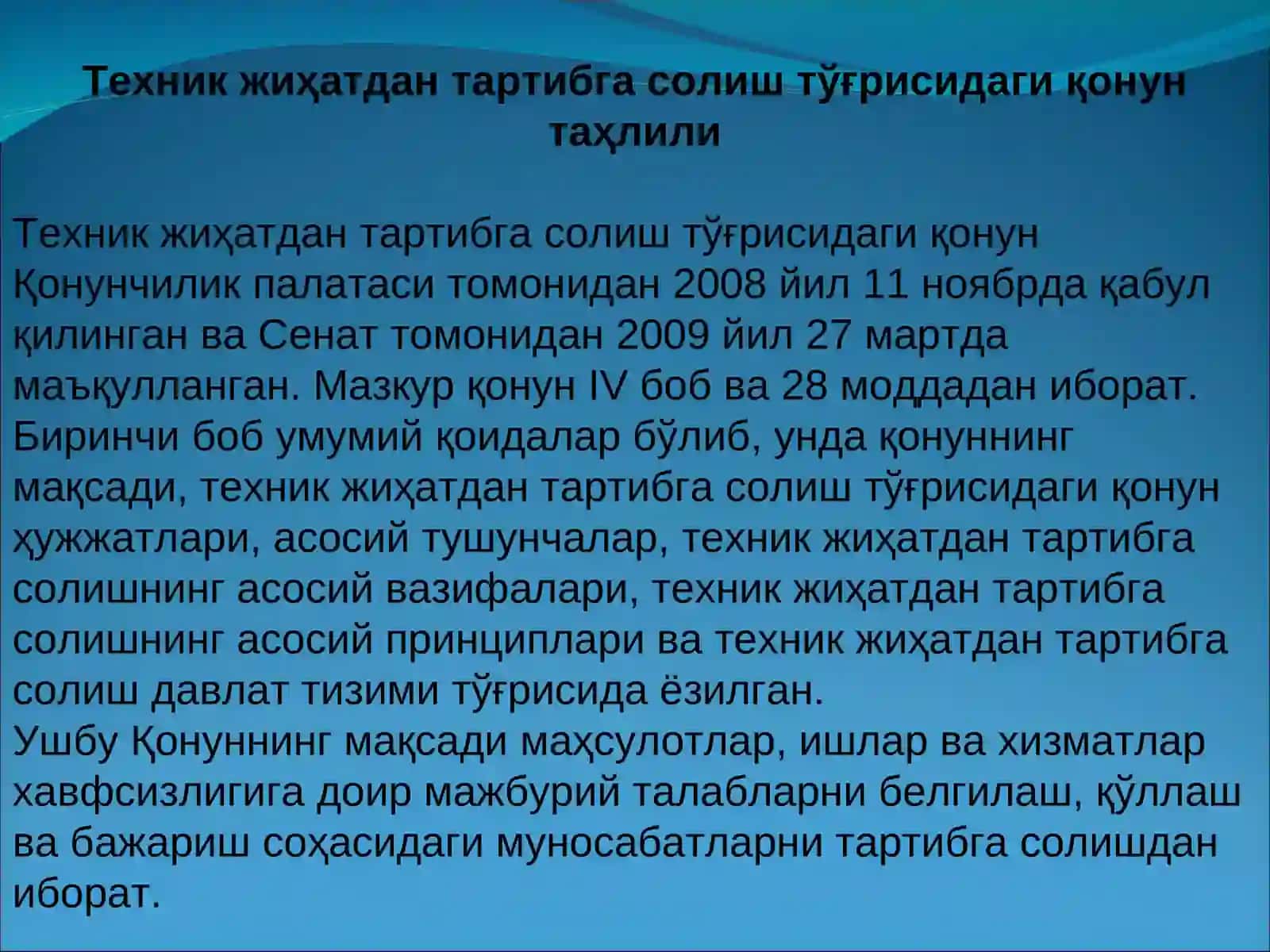 Техник жиҳатдан тартибга солиш тўғрисидаги қонун таҳлили

Техник жиҳатдан тартибга солиш тўғрисидаги қонун Қонунчилик палатаси томонидан 2008 йил 11 ноябрда қабул қилинган ва Сенат томонидан 2009 йил 27 мартда маъқулланган. Мазкур қонун IV боб ва 28 моддадан иборат. Биринчи боб умумий қоидалар бўлиб, унда қонуннинг мақсади, техник жиҳатдан тартибга солиш тўғрисидаги қонун ҳужжатлари, асосий тушунчалар, техник жиҳатдан тартибга солишнинг асосий вазифалари, техник жиҳатдан тартибга солишнинг асосий принциплари ва техник жиҳатдан тартибга солиш давлат тизими тўғрисида ёзилган.
Ушбу Қонуннинг мақсади маҳсулотлар, ишлар ва хизматлар хавфсизлигига доир мажбурий талабларни белгилаш, қўллаш ва бажариш соҳасидаги муносабатларни тартибга солишдан иборат.